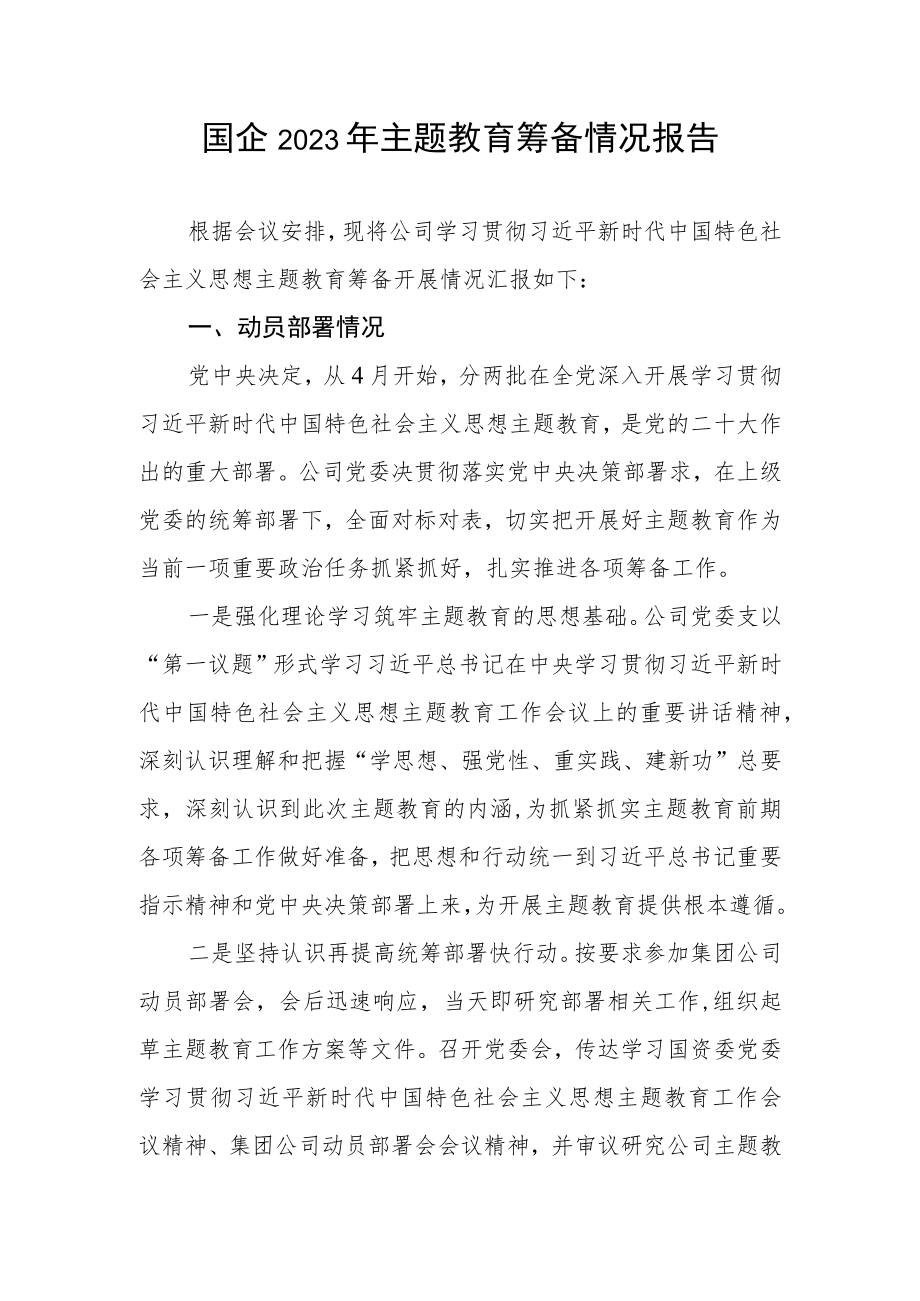 国企2023年主题教育筹备情况报告

根据会议安排，现将公司学习贯彻习近平新时代中国特色社会主义思想主题教育筹备开展情况汇报如下：

一、动员部署情况

党中央决定，从4月开始，分两批在全党深入开展学习贯彻习近平新时代中国特色社会主义思想主题教育，是党的二十大作出的重大部署。公司党委决贯彻落实党中央决策部署求，在上级党委的统筹部署下，全面对标对表，切实把开展好主题教育作为当前一项重要政治任务抓紧抓好，扎实推进各项筹备工作。

一是强化理论学习筑牢主题教育的思想基础。公司党委支以“第一议题”形式学习习近平总书记在中央学习贯彻习近平新时代中国特色社会主义思想主题教育工作会议上的重要讲话精神，深刻认识理解和把握“学思想、强党性、重实践、建新功”总要求，深刻认识到此次主题教育的内涵，为抓紧抓实主题教育前期各项筹备工作做好准备，把思想和行动统一到习近平总书记重要指示精神和党中央决策部署上来，为开展主题教育提供根本遵循。

二是坚持认识再提高统筹部署快行动。按要求参加集团公司动员部署会，会后迅速响应，当天即研究部署相关工作，组织起草主题教育工作方案等文件。召开党委会，传达学习国资委党委学习贯彻习近平新时代中国特色社会主义思想主题教育工作会议精神、集团公司动员部署会会议精神，并审议研究公司主题教